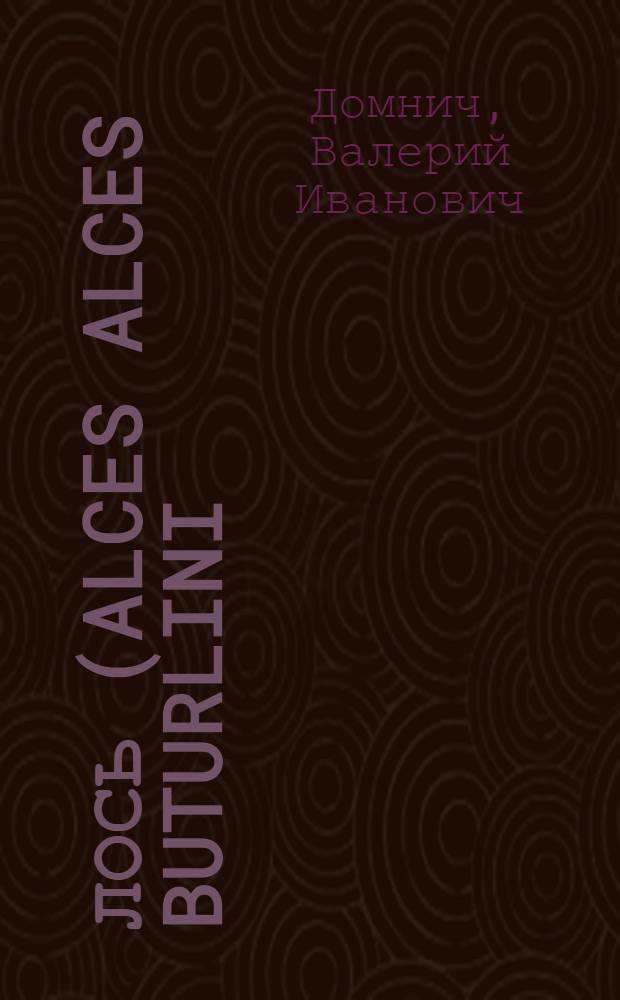 Домнич, Валерий Иванович

ЛОСЬ (ALCES ALCES BUTURLINI